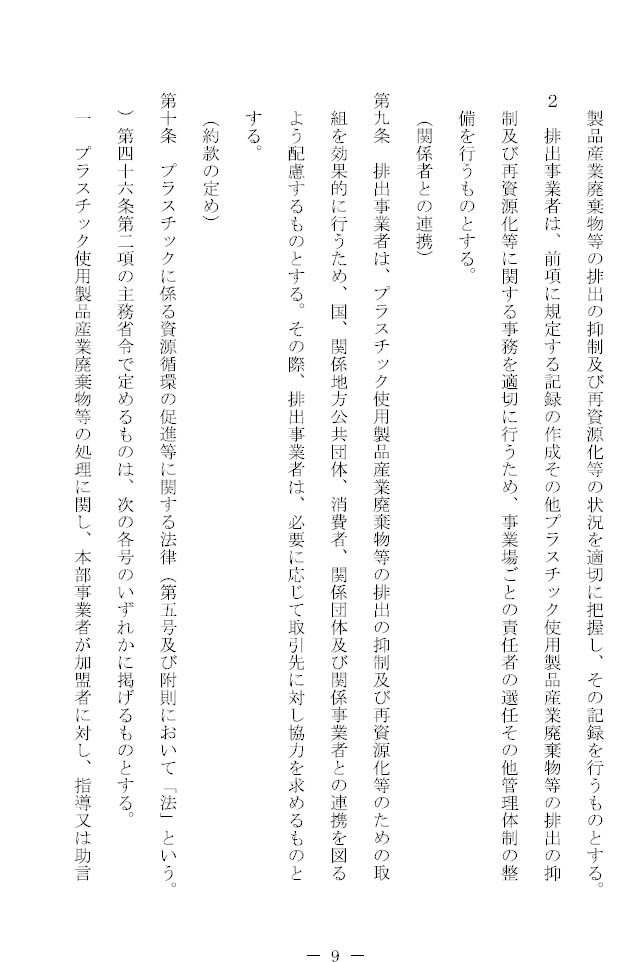 製品産業廃棄物等の排出の抑制及び再資源化等の状況を適切に把握し、その記録を行うものとする。

２　排出事業者は、前項に規定する記録の作成その他プラスチック使用製品産業廃棄物等の排出の抑制及び再資源化等に関する事務を適切に行うため、事業場ごとの責任者の選任その他管理体制の整備を行うものとする。

（関係者との連携）

第九条　排出事業者は、プラスチック使用製品産業廃棄物等の排出の抑制及び再資源化等のための取組を効果的に行うため、国、関係地方公共団体、消費者、関係団体及び関係事業者との連携を図るよう配慮するものとする。その際、排出事業者は、必要に応じて取引先に対し協力を求めるものとする。

（約款の定め）

第十条　プラスチックに係る資源循環の促進等に関する法律（第五号及び附則において「法」という。）第四十六条第二項の主務省令で定めるものは、次の各号のいずれかに掲げるものとする。

一　プラスチック使用製品産業廃棄物等の処理に関し、本部事業者が加盟者に対し、指導又は助言

－ 9 －